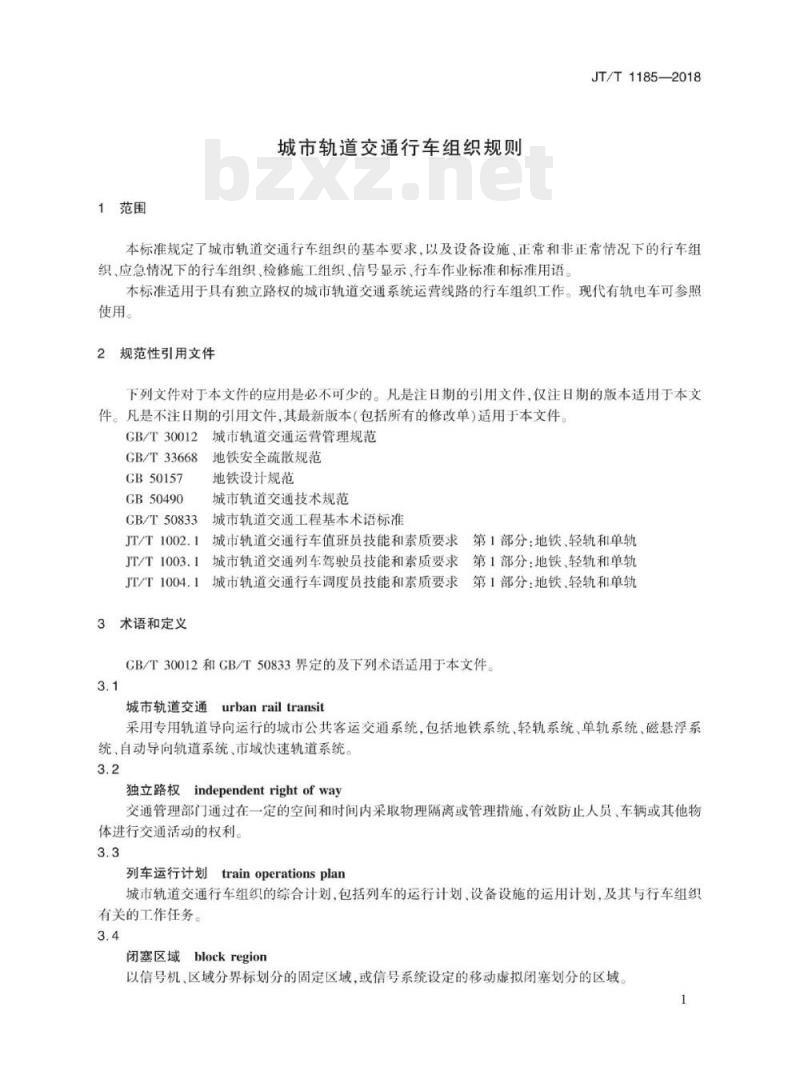 JT/T 1185—2018

城市轨道交通行车组织规则

bzxz.net

1 范围

本标准规定了城市轨道交通行车组织的基本要求，以及设备设施、正常和非正常情况下的行车组织、应急情况下的行车组织、检修施工组织、信号显示、行车作业标准和标准用语。

本标准适用于具有独立路权的城市轨道交通系统运营线路的行车组织工作。现代有轨电车可参照使用。

2 规范性引用文件

下列文件对于本文件的应用是必不可少的。凡是注日期的引用文件，仅注日期的版本适用于本文件。凡是不注日期的引用文件，其最新版本(包括所有的修改单)适用于本文件。

GB/T 30012 城市轨道交通运营管理规范
GB/T 33668 地铁安全疏散规范
GB 50157 地铁设计规范
GB 50490 城市轨道交通技术规范
GB/T 50833 城市轨道交通工程基本术语标准
JT/T 1002.1 城市轨道交通行车值班员技能和素质要求 第1部分：地铁、轻轨和单轨
JT/T 1003.1 城市轨道交通列车驾驶员技能和素质要求 第1部分：地铁、轻轨和单轨
JT/T 1004.1 城市轨道交通行车调度员技能和素质要求 第1部分：地铁、轻轨和单轨

3 术语和定义

GB/T 30012 和 GB/T 50833 界定的及下列术语适用于本文件。

3.1
城市轨道交通 urban rail transit
采用专用轨道导向运行的城市公共客运交通系统，包括地铁系统、轻轨系统、单轨系统、磁悬浮系统、自动导向轨道系统、市域快速轨道系统。

3.2
独立路权 independent right of way
交通管理部门通过在一定的空间和时间内采取物理隔离或管理措施，有效防止人员、车辆或其他物体进行交通活动的权利。

3.3
列车运行计划 train operations plan
城市轨道交通行车组织的综合计划，包括列车的运行计划、设备设施的运用计划，及其与行车组织有关的工作任务。

3.4
闭塞区域 block region
以信号机、区域分界标划分的固定区域，或信号系统设定的移动虚拟闭塞划分的区域。

1